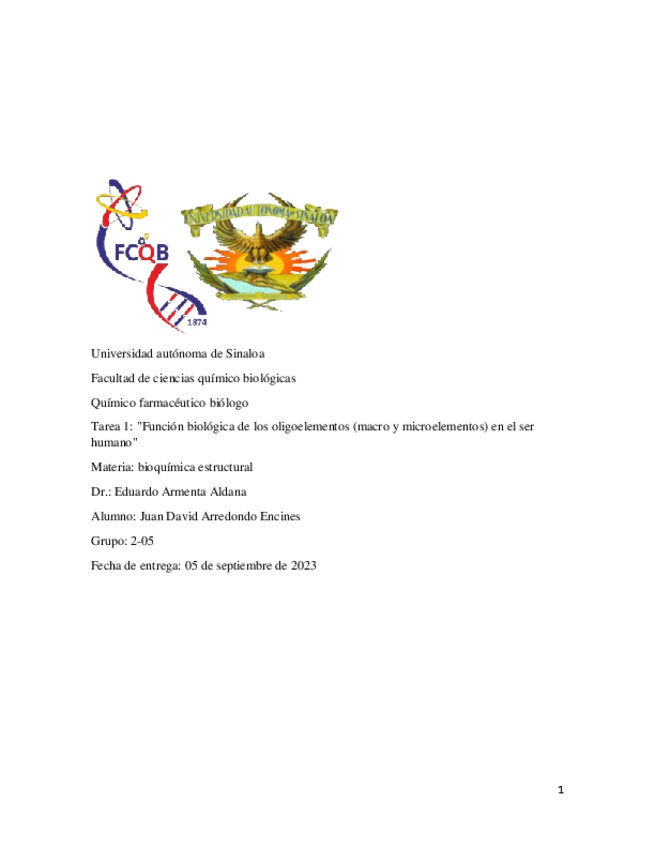 FCQB
1874

UNIVERSIDAD AUTONOMA DE SINALOA

Universidad autónoma de Sinaloa

Facultad de ciencias químico biológicas

Químico farmacéutico biólogo

Tarea 1: "Función biológica de los oligoelementos (macro y microelementos) en el ser humano"

Materia: bioquímica estructural

Dr.: Eduardo Armenta Aldana

Alumno: Juan David Arredondo Encines

Grupo: 2-05

Fecha de entrega: 05 de septiembre de 2023

1